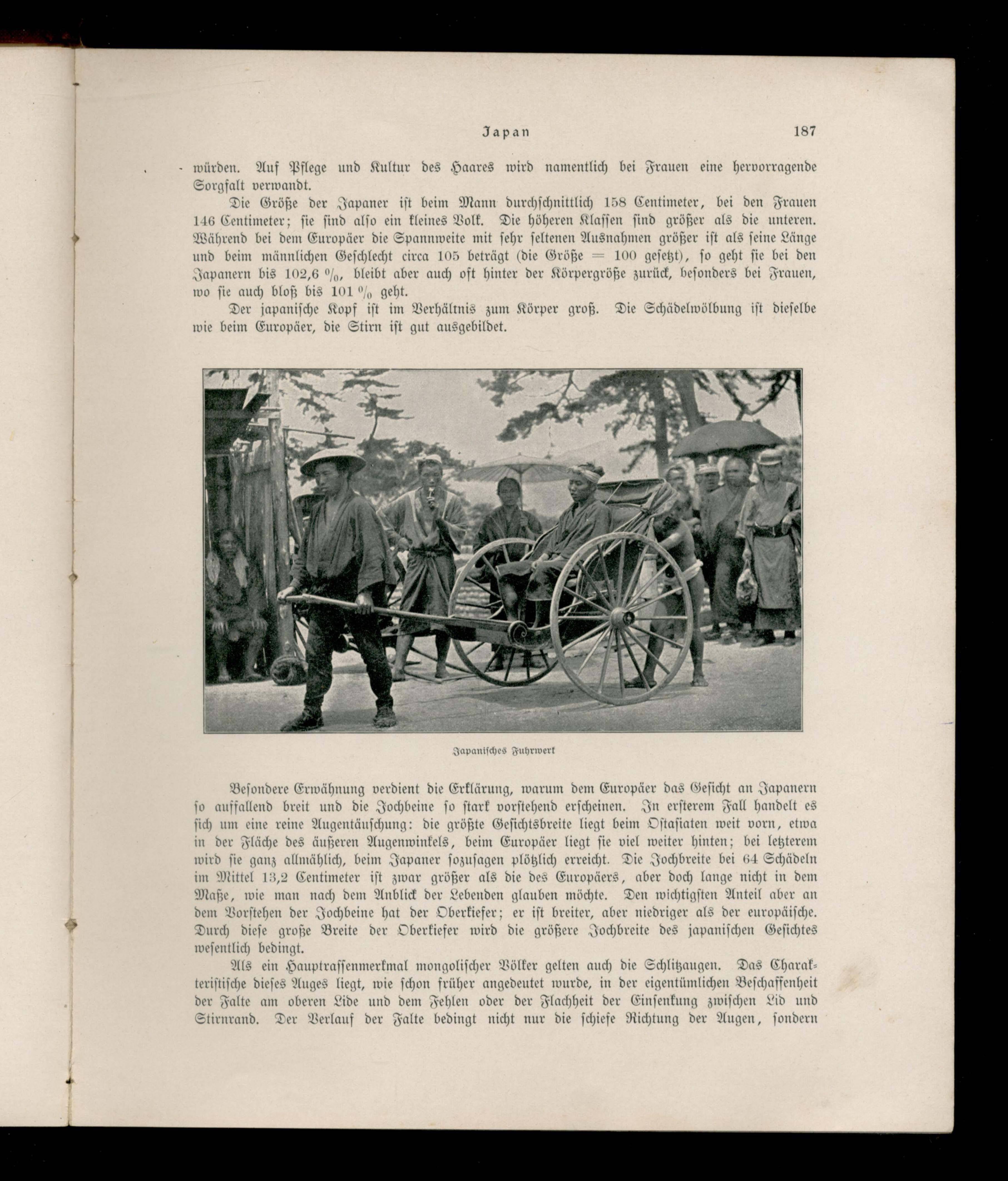 Japan 187

würden. Auf Pflege und Kultur des Haares wird namentlich bei Frauen eine hervorragende Sorgfalt verwandt.

Die Größe der Japaner ist beim Mann durchschnittlich 158 Centimeter, bei den Frauen 146 Centimeter; sie sind also ein kleines Volk. Die höheren Klassen sind größer als die unteren. Während bei dem Europäer die Spannweite mit sehr seltenen Ausnahmen größer ist als seine Länge und beim männlichen Geschlecht circa 105 beträgt (die Größe = 100 gesetzt), so geht sie bei den Japanern bis 102,6 %, bleibt aber auch oft hinter der Körpergröße zurück, besonders bei Frauen, wo sie auch bloß bis 101 % geht.

Der japanische Kopf ist im Verhältnis zum Körper groß. Die Schädelwölbung ist dieselbe wie beim Europäer, die Stirn ist gut ausgebildet.

Japanisches Fuhrwerk

Besondere Erwähnung verdient die Erklärung, warum dem Europäer das Gesicht an Japanern so auffallend breit und die Jochbeine so stark vorstehend erscheinen. In ersterem Fall handelt es sich um eine reine Augentäuschung: die größte Gesichtsbreite liegt beim Ostasiaten weit vorn, etwa in der Fläche des äußeren Augenwinkels, beim Europäer liegt sie viel weiter hinten; bei letzterem wird sie ganz allmählich, beim Japaner sozusagen plötzlich erreicht. Die Jochbreite bei 64 Schädeln im Mittel 13,2 Centimeter ist zwar größer als die des Europäers, aber doch lange nicht in dem Maße, wie man nach dem Anblick der Lebenden glauben möchte. Den wichtigsten Anteil aber an dem Vorstehen der Jochbeine hat der Oberkiefer; er ist breiter, aber niedriger als der europäische. Durch diese große Breite der Oberkiefer wird die größere Jochbreite des japanischen Gesichtes wesentlich bedingt.

Als ein Hauptrassenmerkmal mongolischer Völker gelten auch die Schlitzaugen. Das Charakteristische dieses Auges liegt, wie schon früher angedeutet wurde, in der eigentümlichen Beschaffenheit der Falte am oberen Lide und dem Fehlen oder der Flachheit der Einsenkung zwischen Lid und Stirnrand. Der Verlauf der Falte bedingt nicht nur die schiefe Richtung der Augen, sondern